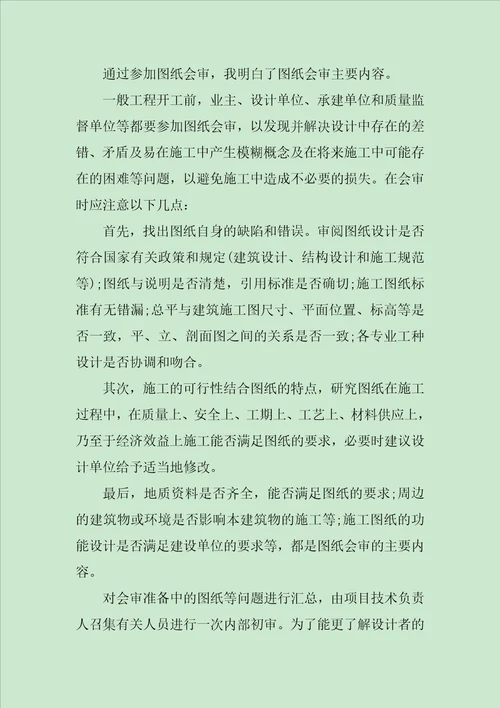 通过参加图纸会审，我明白了图纸会审主要内容。

一般工程开工前，业主、设计单位、承建单位和质量监督单位等都要参加图纸会审，以发现并解决设计中存在的差错、矛盾及易在施工中产生模糊概念及在将来施工中可能存在的困难等问题，以避免施工中造成不必要的损失。在会审时应注意以下几点：

首先，找出图纸自身的缺陷和错误。审阅图纸设计是否符合国家有关政策和规定(建筑设计、结构设计和施工规范等);图纸与说明是否清楚，引用标准是否确切;施工图纸标准有无错漏;总平与建筑施工图尺寸、平面位置、标高等是否一致，平、立、剖面图之间的关系是否一致;各专业工种设计是否协调和吻合。

其次，施工的可行性结合图纸的特点，研究图纸在施工过程中，在质量上、安全上、工期上、工艺上、材料供应上，乃至于经济效益上施工能否满足图纸的要求，必要时建议设计单位给予适当地修改。

最后，地质资料是否齐全，能否满足图纸的要求;周边的建筑物或环境是否影响本建筑物的施工等;施工图纸的功能设计是否满足建设单位的要求等，都是图纸会审的主要内容。

对会审准备中的图纸等问题进行汇总，由项目技术负责人召集有关人员进行一次内部初审。为了能更了解设计者的